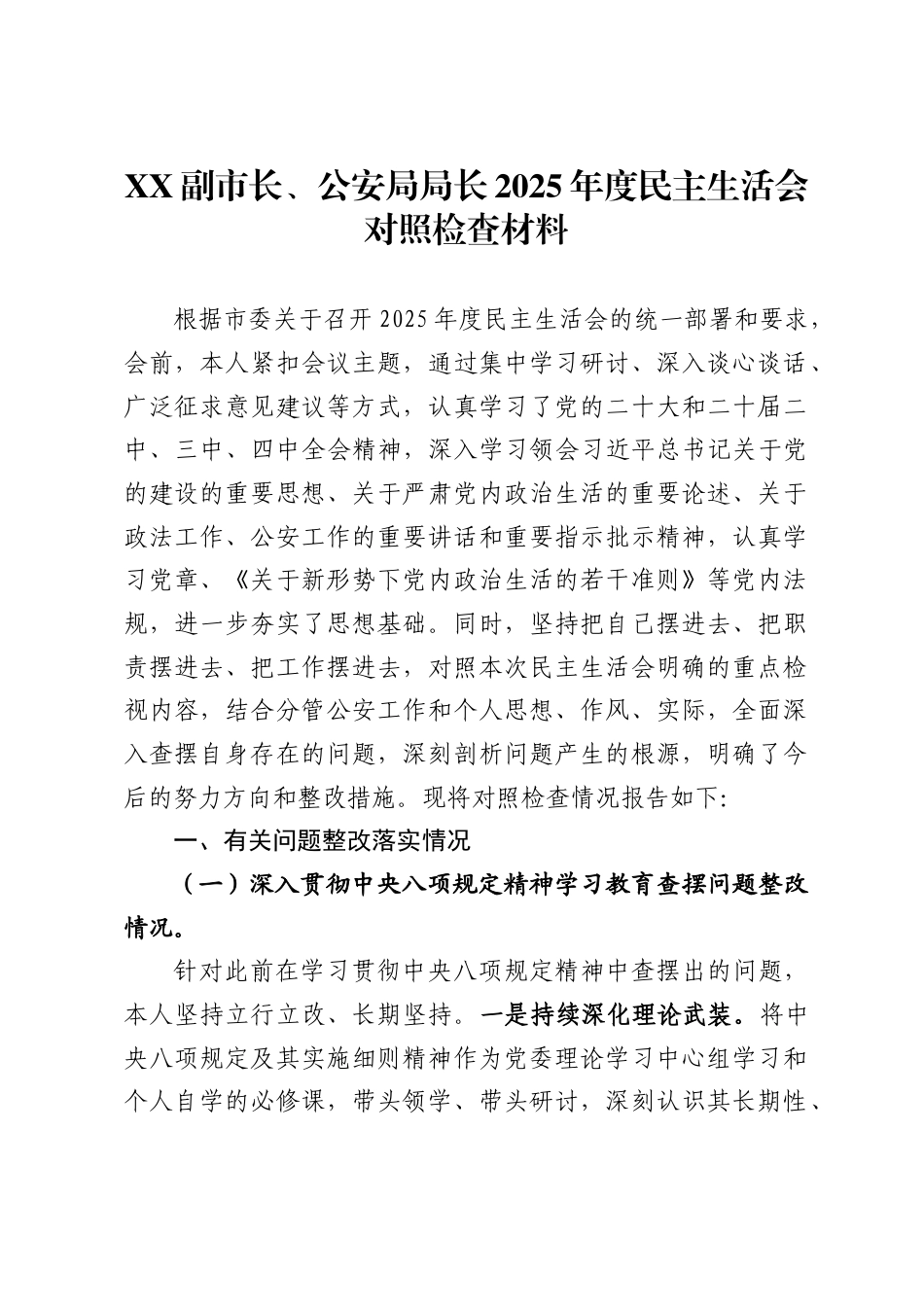 XX副市长、公安局局长2025年度民主生活会对照检查材料

根据市委关于召开2025年度民主生活会的统一部署和要求，会前，本人紧扣会议主题，通过集中学习研讨、深入谈心谈话、广泛征求意见建议等方式，认真学习了党的二十大和二十届二中、三中、四中全会精神，深入学习领会习近平总书记关于党的建设的重要思想、关于严肃党内政治生活的重要论述、关于政法工作、公安工作的重要讲话和重要指示批示精神，认真学习党章、《关于新形势下党内政治生活的若干准则》等党内法规，进一步夯实了思想基础。同时，坚持把自己摆进去、把职责摆进去、把工作摆进去，对照本次民主生活会明确的重点检视内容，结合分管公安工作和个人思想、作风、实际，全面深入查摆自身存在的问题，深刻剖析问题产生的根源，明确了今后的努力方向和整改措施。现将对照检查情况报告如下:

一、有关问题整改落实情况

（一）深入贯彻中央八项规定精神学习教育查摆问题整改情况。

针对此前在学习贯彻中央八项规定精神中查摆出的问题，本人坚持立行立改、长期坚持。一是持续深化理论武装。将中央八项规定及其实施细则精神作为党委理论学习中心组学习和个人自学的必修课，带头领学、带头研讨，深刻认识其长期性、